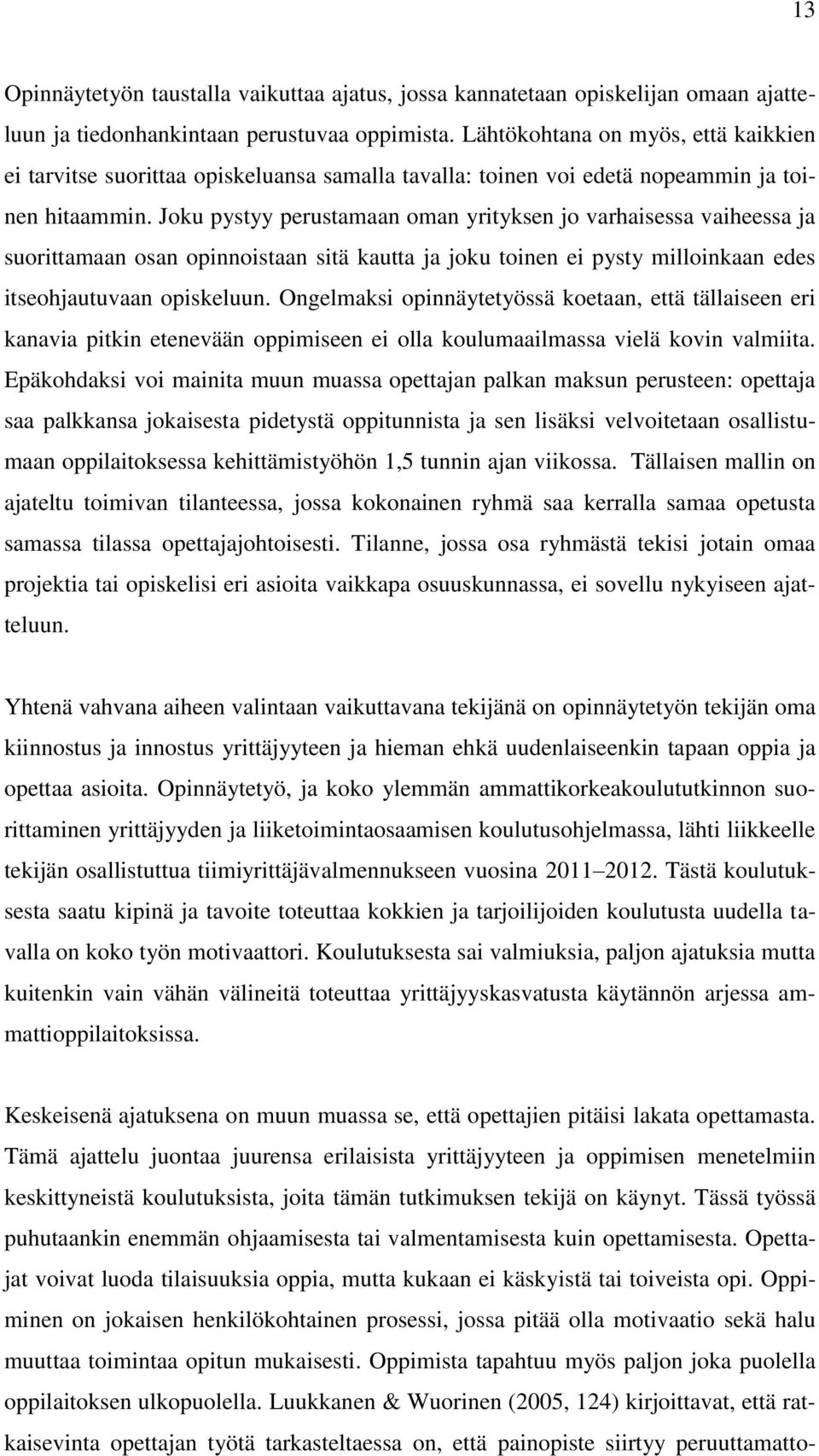 13

Opinnäytetyön taustalla vaikuttaa ajatus, jossa kannatetaan opiskelijan omaan ajatteluun ja tiedonhankintaan perustuvaa oppimista. Lähtökohtana on myös, että kaikkien ei tarvitse suorittaa opiskeluansa samalla tavalla: toinen voi edetä nopeammin ja toinen hitaammin. Joku pystyy perustamaan oman yrityksen jo varhaisessa vaiheessa ja suorittamaan osan opinnoistaan sitä kautta ja joku toinen ei pysty milloinkaan edes itseohjautuvaan opiskeluun. Ongelmaksi opinnäytetyössä koetaan, että tällaiseen eri kanavia pitkin etenevään oppimiseen ei olla koulumaailmassa vielä kovin valmiita. Epäkohdaksi voi mainita muun muassa opettajan palkan maksun perusteen: opettaja saa palkkansa jokaisesta pidetystä oppitunnista ja sen lisäksi velvoitetaan osallistumaan oppilaitoksessa kehittämistyöhön 1,5 tunnin ajan viikossa. Tällaisen mallin on ajateltu toimivan tilanteessa, jossa kokonainen ryhmä saa kerralla samaa opetusta samassa tilassa opettajajohtoisesti. Tilanne, jossa osa ryhmästä tekisi jotain omaa projektia tai opiskelisi eri asioita vaikkapa osuuskunnassa, ei sovellu nykyiseen ajatteluun.

Yhtenä vahvana aiheen valintaan vaikuttavana tekijänä on opinnäytetyön tekijän oma kiinnostus ja innostus yrittäjyyteen ja hieman ehkä uudenlaiseenkin tapaan oppia ja opettaa asioita. Opinnäytetyö, ja koko ylemmän ammattikorkeakoulututkinnon suorittaminen yrittäjyyden ja liiketoimintaosaamisen koulutusohjelmassa, lähti liikkeelle tekijän osallistuttua tiimiyrittäjävalmennukseen vuosina 2011–2012. Tästä koulutuksesta saatu kipinä ja tavoite toteuttaa kokkien ja tarjoilijoiden koulutusta uudella tavalla on koko työn motivaattori. Koulutuksesta sai valmiuksia, paljon ajatuksia mutta kuitenkin vain vähän välineitä toteuttaa yrittäjyyskasvatusta käytännön arjessa ammattioppilaitoksissa.

Keskeisenä ajatuksena on muun muassa se, että opettajien pitäisi lakata opettamasta. Tämä ajattelu juontaa juurensa erilaisista yrittäjyyteen ja oppimisen menetelmiin keskittyneistä koulutuksista, joita tämän tutkimuksen tekijä on käynyt. Tässä työssä puhutaankin enemmän ohjaamisesta tai valmentamisesta kuin opettamisesta. Opettajat voivat luoda tilaisuuksia oppia, mutta kukaan ei käskyistä tai toiveista opi. Oppiminen on jokaisen henkilökohtainen prosessi, jossa pitää olla motivaatio sekä halu muuttaa toimintaa opitun mukaisesti. Oppimista tapahtuu myös paljon joka puolella oppilaitoksen ulkopuolella. Luukkanen & Wuorinen (2005, 124) kirjoittavat, että ratkaisevinta opettajan työtä tarkasteltaessa on, että painopiste siirtyy peruuttamatto-